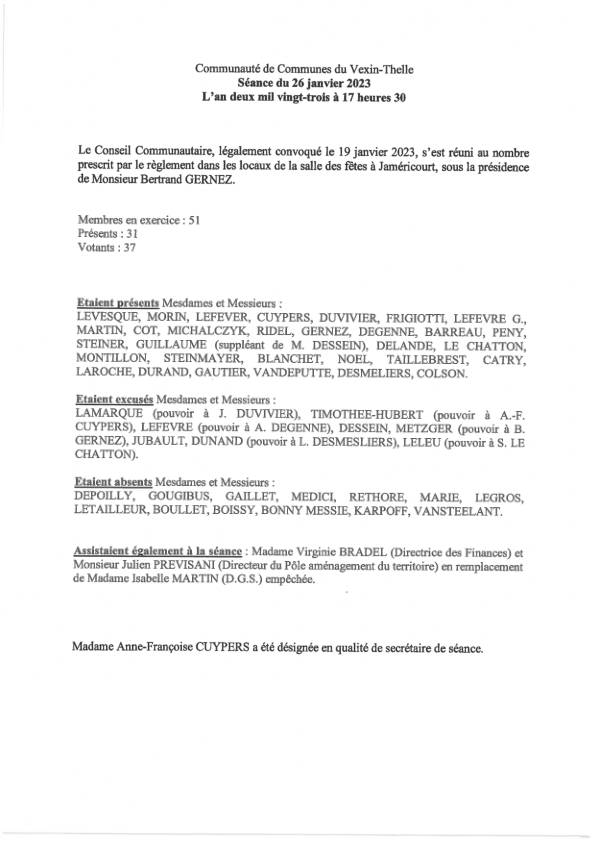 Communauté de Communes du Vexin-Thelle
Séance du 26 janvier 2023
L'an deux mil vingt-trois à 17 heures 30

Le Conseil Communautaire, légalement convoqué le 19 janvier 2023, s'est réuni au nombre prescrit par le règlement dans les locaux de la salle des fêtes à Jaméricourt, sous la présidence de Monsieur Bertrand GERNEZ.

Membres en exercice : 51
Présents : 31
Votants : 37

Etaient présents Mesdames et Messieurs :
LEVESQUE, MORIN, LEFEVER, CUYPERS, DUVIVIER, FRIGIOTTI, LEFEVRE G., MARTIN, COT, MICHALCZYK, RIDEL, GERNEZ, DEGENNE, BARREAU, PENY, STEINER, GUILLAUME (suppléant de M. DESSEIN), DELANDE, LE CHATTON, MONTILLON, STEINMAYER, BLANCHET, NOEL, TAILLEBREST, CATRY, LAROCHE, DURAND, GAUTIER, VANDEPUTTE, DESMELIERS, COLSON.

Etaient excusés Mesdames et Messieurs :
LAMARQUE (pouvoir à J. DUVIVIER), TIMOTHEE-HUBERT (pouvoir à A.-F. CUYPERS), LEFEVRE (pouvoir à A. DEGENNE), DESSEIN, METZGER (pouvoir à B. GERNEZ), JUBAULT, DUNAND (pouvoir à L. DESMESLIERS), LELEU (pouvoir à S. LE CHATTON).

Etaient absents Mesdames et Messieurs :
DEPOILLY, GOUGIBUS, GAILLET, MEDICI, RETHORE, MARIE, LEGROS, LETAILLEUR, BOULLET, BOISSY, BONNY MESSIE, KARPOFF, VANSTEELANT.

Assistaient également à la séance : Madame Virginie BRADEL (Directrice des Finances) et Monsieur Julien PREVISANI (Directeur du Pôle aménagement du territoire) en remplacement de Madame Isabelle MARTIN (D.G.S.) empêchée.

Madame Anne-Françoise CUYPERS a été désignée en qualité de secrétaire de séance.